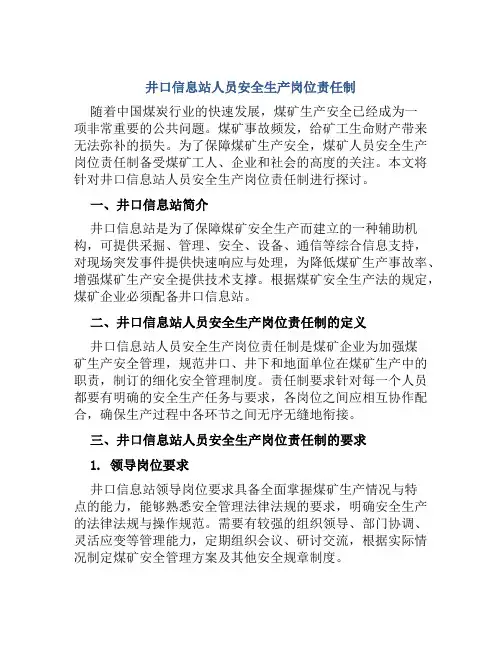 井口信息站人员安全生产岗位责任制

随着中国煤炭行业的快速发展，煤矿生产安全已经成为一项非常重要的公共问题。煤矿事故频发，给矿工生命财产带来无法弥补的损失。为了保障煤矿生产安全，煤矿人员安全生产岗位责任制备受煤矿工人、企业和社会的高度的关注。本文将针对井口信息站人员安全生产岗位责任制进行探讨。

一、井口信息站简介

井口信息站是为了保障煤矿安全生产而建立的一种辅助机构，可提供采掘、管理、安全、设备、通信等综合信息支持，对现场突发事件提供快速响应与处理，为降低煤矿生产事故率、增强煤矿生产安全提供技术支撑。根据煤矿安全生产法的规定，煤矿企业必须配备井口信息站。

二、井口信息站人员安全生产岗位责任制的定义

井口信息站人员安全生产岗位责任制是煤矿企业为加强煤矿生产安全管理，规范井口、井下和地面单位在煤矿生产中的职责，制订的细化安全管理制度。责任制要求针对每一个人员都要有明确的安全生产任务与要求，各岗位之间应相互协作配合，确保生产过程中各环节之间无序无缝地衔接。

三、井口信息站人员安全生产岗位责任制的要求

1. 领导岗位要求

井口信息站领导岗位要求具备全面掌握煤矿生产情况与特点的能力，能够熟悉安全管理法律法规的要求，明确安全生产的法律法规与操作规范。需要有较强的组织领导、部门协调、灵活应变等管理能力，定期组织会议、研讨交流，根据实际情况制定煤矿安全管理方案及其他安全规章制度。